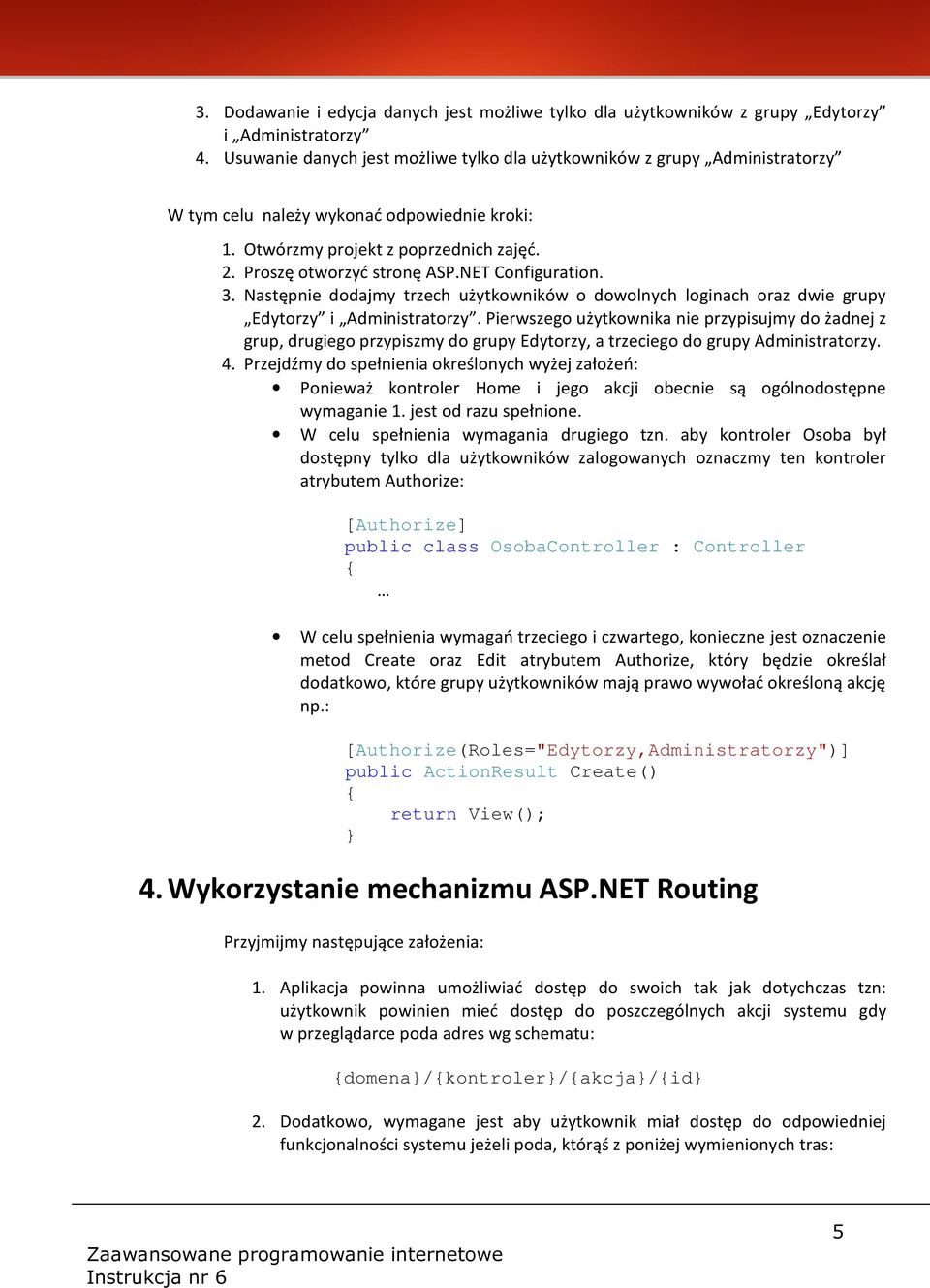 3. Dodawanie i edycja danych jest możliwe tylko dla użytkowników z grupy „Edytorzy” i „Administratorzy”
4. Usuwanie danych jest możliwe tylko dla użytkowników z grupy „Administratorzy”

W tym celu należy wykonać odpowiednie kroki:

1. Otwórzmy projekt z poprzednich zajęć.
2. Proszę otworzyć stronę ASP.NET Configuration.
3. Następnie dodajmy trzech użytkowników o dowolnych loginach oraz dwie grupy „Edytorzy” i „Administratorzy”. Pierwszego użytkownika nie przypisujmy do żadnej z grup, drugiego przypiszmy do grupy Edytorzy, a trzeciego do grupy Administratorzy.
4. Przejdźmy do spełnienia określonych wyżej założeń:
• Ponieważ kontroler Home i jego akcji obecnie są ogólnodostępne wymaganie 1. jest od razu spełnione.
• W celu spełnienia wymagania drugiego tzn. aby kontroler Osoba był dostępny tylko dla użytkowników zalogowanych oznaczmy ten kontroler atrybutem Authorize:

[Authorize]
public class OsobaController : Controller
{
…

• W celu spełnienia wymagań trzeciego i czwartego, konieczne jest oznaczenie metod Create oraz Edit atrybutem Authorize, który będzie określał dodatkowo, które grupy użytkowników mają prawo wywołać określoną akcję np.:

[Authorize(Roles="Edytorzy,Administratorzy")]
public ActionResult Create()
{
    return View();
}

4. Wykorzystanie mechanizmu ASP.NET Routing

Przyjmijmy następujące założenia:

1. Aplikacja powinna umożliwiać dostęp do swoich tak jak dotychczas tzn: użytkownik powinien mieć dostęp do poszczególnych akcji systemu gdy w przeglądarce poda adres wg schematu:

{domena}/{kontroler}/{akcja}/{id}

2. Dodatkowo, wymagane jest aby użytkownik miał dostęp do odpowiedniej funkcjonalności systemu jeżeli poda, którąś z poniżej wymienionych tras:

5

Zaawansowane programowanie internetowe
Instrukcja nr 6